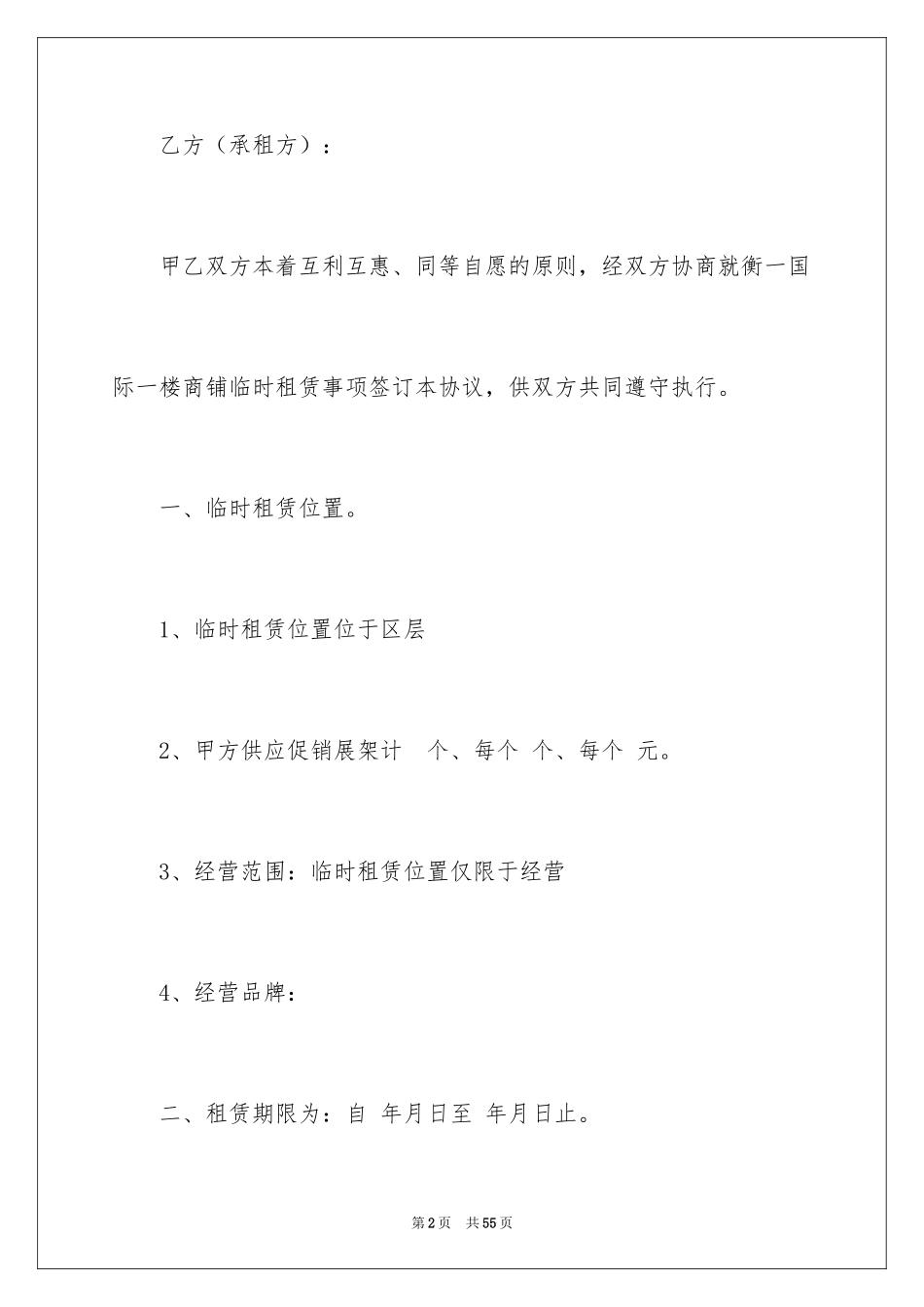 乙方（承租方）：

甲乙双方本着互利互惠、同等自愿的原则，经双方协商就衡一国际一楼商铺临时租赁事项签订本协议，供双方共同遵守执行。

一、临时租赁位置。

1、临时租赁位置位于区层

2、甲方供应促销展架计　个、每个 个、每个 元。

3、经营范围：临时租赁位置仅限于经营

4、经营品牌：

二、租赁期限为：自 年月日至 年月日止。

第2页　共55页